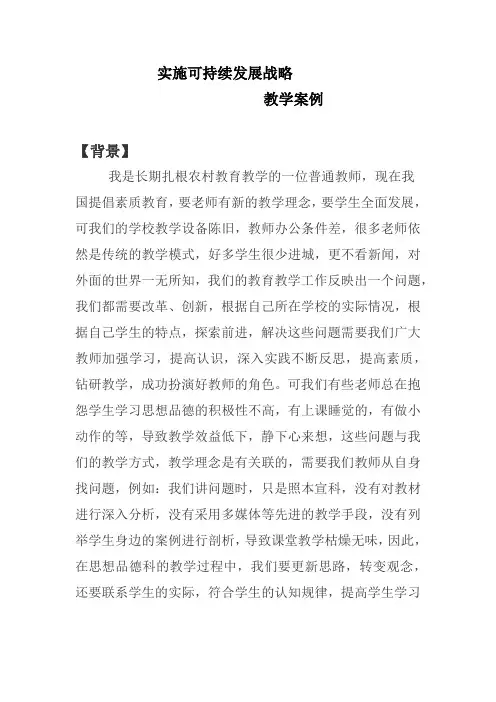 实施可持续发展战略

教学案例

【背景】

我是长期扎根农村教育教学的一位普通教师，现在我国提倡素质教育，要老师有新的教学理念，要学生全面发展，可我们的学校教学设备陈旧，教师办公条件差，很多老师依然是传统的教学模式，好多学生很少进城，更不看新闻，对外面的世界一无所知，我们的教育教学工作反映出一个问题，我们都需要改革、创新，根据自己所在学校的实际情况，根据自己学生的特点，探索前进，解决这些问题需要我们广大教师加强学习，提高认识，深入实践不断反思，提高素质，钻研教学，成功扮演好教师的角色。可我们有些老师总在抱怨学生学习思想品德的积极性不高，有上课睡觉的，有做小动作的等，导致教学效益低下，静下心来想，这些问题与我们的教学方式，教学理念是有关联的，需要我们教师从自身找问题，例如：我们讲问题时，只是照本宣科，没有对教材进行深入分析，没有采用多媒体等先进的教学手段，没有列举学生身边的案例进行剖析，导致课堂教学枯燥无味，因此，在思想品德科的教学过程中，我们要更新思路，转变观念，还要联系学生的实际，符合学生的认知规律，提高学生学习